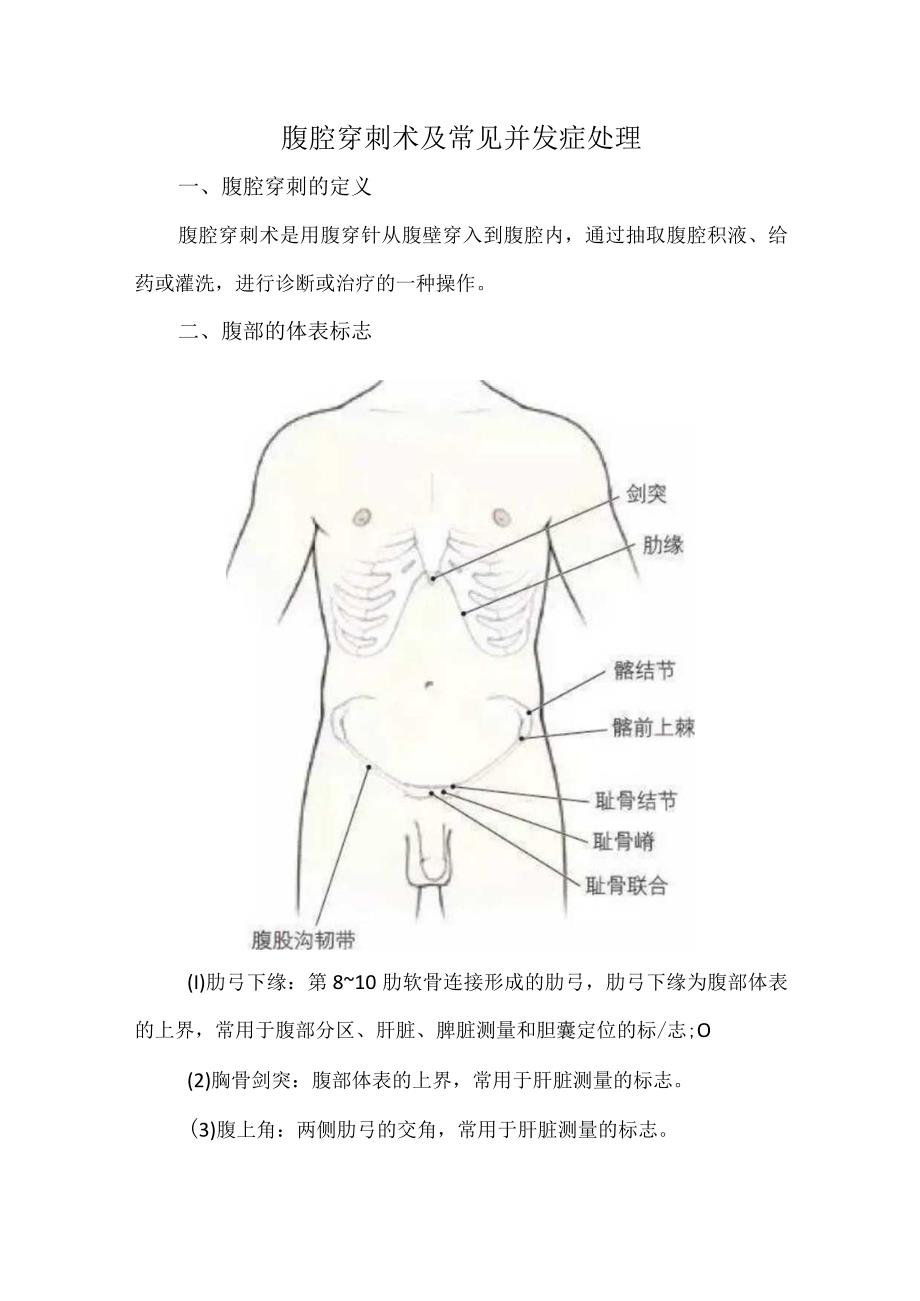 腹腔穿刺术及常见并发症处理

一、腹腔穿刺的定义

腹腔穿刺术是用腹穿针从腹壁穿入到腹腔内，通过抽取腹腔积液、给药或灌洗，进行诊断或治疗的一种操作。

二、腹部的体表标志

剑突
肋缘
髂结节
髂前上棘
耻骨结节
耻骨嵴
耻骨联合
腹股沟韧带

(I)肋弓下缘：第 8~10 肋软骨连接形成的肋弓，肋弓下缘为腹部体表的上界，常用于腹部分区、肝脏、脾脏测量和胆囊定位的标/志;O

(2)胸骨剑突：腹部体表的上界，常用于肝脏测量的标志。

(3)腹上角：两侧肋弓的交角，常用于肝脏测量的标志。